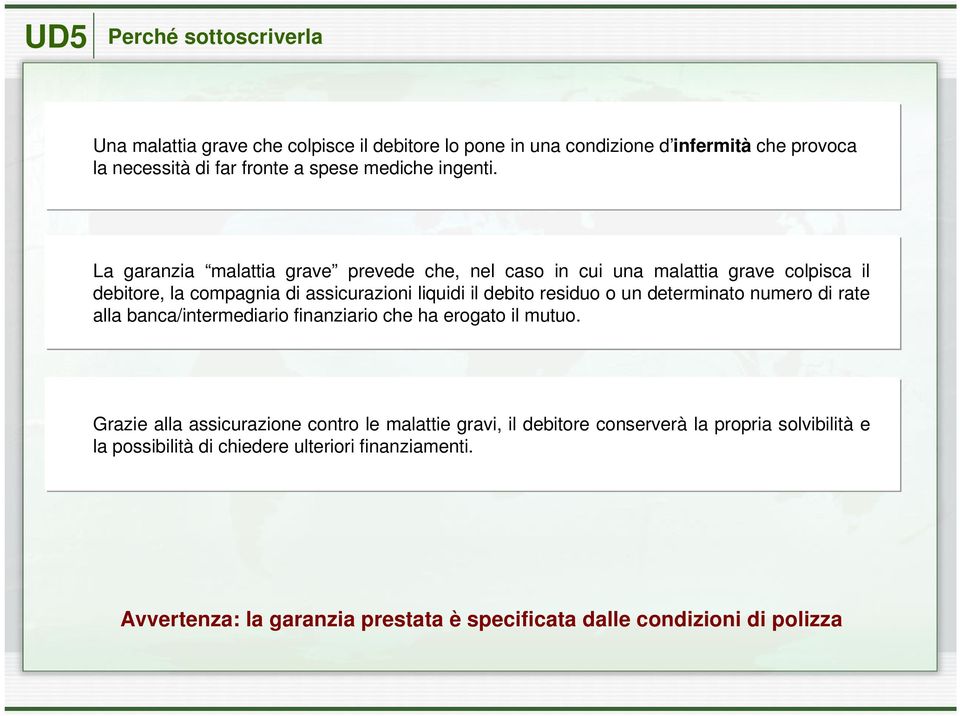 UD5 Perché sottoscriverla

Una malattia grave che colpisce il debitore lo pone in una condizione d'infermità che provoca la necessità di far fronte a spese mediche ingenti.

La garanzia "malattia grave" prevede che, nel caso in cui una malattia grave colpisca il debitore, la compagnia di assicurazioni liquidi il debito residuo o un determinato numero di rate alla banca/intermediario finanziario che ha erogato il mutuo.

Grazie alla assicurazione contro le malattie gravi, il debitore conserverà la propria solvibilità e la possibilità di chiedere ulteriori finanziamenti.

Avvertenza: la garanzia prestata è specificata dalle condizioni di polizza